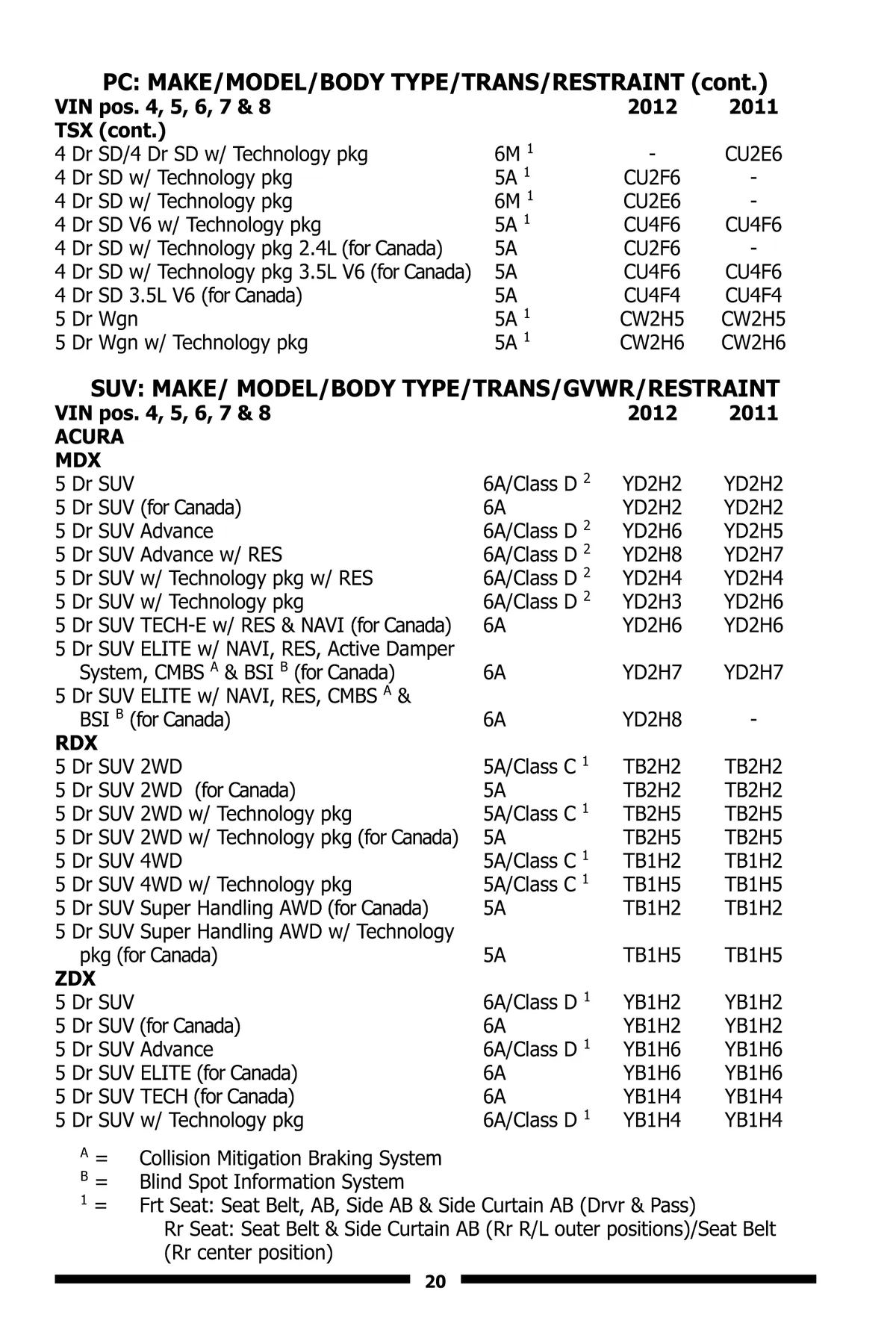 PC: MAKE/MODEL/BODY TYPE/TRANS/RESTRAINT (cont.)

| VIN pos. 4, 5, 6, 7 & 8 | | 2012 | 2011 |
|---|---|---|---|
| TSX (cont.) | | | |
| 4 Dr SD/4 Dr SD w/ Technology pkg | 6M $^1$ | - | CU2E6 |
| 4 Dr SD w/ Technology pkg | 5A $^1$ | CU2F6 | - |
| 4 Dr SD w/ Technology pkg | 6M $^1$ | CU2E6 | - |
| 4 Dr SD V6 w/ Technology pkg | 5A $^1$ | CU4F6 | CU4F6 |
| 4 Dr SD w/ Technology pkg 2.4L (for Canada) | 5A | CU2F6 | - |
| 4 Dr SD w/ Technology pkg 3.5L V6 (for Canada) | 5A | CU4F6 | CU4F6 |
| 4 Dr SD 3.5L V6 (for Canada) | 5A | CU4F4 | CU4F4 |
| 5 Dr Wgn | 5A $^1$ | CW2H5 | CW2H5 |
| 5 Dr Wgn w/ Technology pkg | 5A $^1$ | CW2H6 | CW2H6 |

SUV: MAKE/ MODEL/BODY TYPE/TRANS/GVWR/RESTRAINT

| VIN pos. 4, 5, 6, 7 & 8 | | 2012 | 2011 |
|---|---|---|---|
| ACURA | | | |
| MDX | | | |
| 5 Dr SUV | 6A/Class D $^2$ | YD2H2 | YD2H2 |
| 5 Dr SUV (for Canada) | 6A | YD2H2 | YD2H2 |
| 5 Dr SUV Advance | 6A/Class D $^2$ | YD2H6 | YD2H5 |
| 5 Dr SUV Advance w/ RES | 6A/Class D $^2$ | YD2H8 | YD2H7 |
| 5 Dr SUV w/ Technology pkg w/ RES | 6A/Class D $^2$ | YD2H4 | YD2H4 |
| 5 Dr SUV w/ Technology pkg | 6A/Class D $^2$ | YD2H3 | YD2H6 |
| 5 Dr SUV TECH-E w/ RES & NAVI (for Canada) | 6A | YD2H6 | YD2H6 |
| 5 Dr SUV ELITE w/ NAVI, RES, Active Damper System, CMBS $^A$ & BSI $^B$ (for Canada) | 6A | YD2H7 | YD2H7 |
| 5 Dr SUV ELITE w/ NAVI, RES, CMBS $^A$ & BSI $^B$ (for Canada) | 6A | YD2H8 | - |
| RDX | | | |
| 5 Dr SUV 2WD | 5A/Class C $^1$ | TB2H2 | TB2H2 |
| 5 Dr SUV 2WD (for Canada) | 5A | TB2H2 | TB2H2 |
| 5 Dr SUV 2WD w/ Technology pkg | 5A/Class C $^1$ | TB2H5 | TB2H5 |
| 5 Dr SUV 2WD w/ Technology pkg (for Canada) | 5A | TB2H5 | TB2H5 |
| 5 Dr SUV 4WD | 5A/Class C $^1$ | TB1H2 | TB1H2 |
| 5 Dr SUV 4WD w/ Technology pkg | 5A/Class C $^1$ | TB1H5 | TB1H5 |
| 5 Dr SUV Super Handling AWD (for Canada) | 5A | TB1H2 | TB1H2 |
| 5 Dr SUV Super Handling AWD w/ Technology pkg (for Canada) | 5A | TB1H5 | TB1H5 |
| ZDX | | | |
| 5 Dr SUV | 6A/Class D $^1$ | YB1H2 | YB1H2 |
| 5 Dr SUV (for Canada) | 6A | YB1H2 | YB1H2 |
| 5 Dr SUV Advance | 6A/Class D $^1$ | YB1H6 | YB1H6 |
| 5 Dr SUV ELITE (for Canada) | 6A | YB1H6 | YB1H6 |
| 5 Dr SUV TECH (for Canada) | 6A | YB1H4 | YB1H4 |
| 5 Dr SUV w/ Technology pkg | 6A/Class D $^1$ | YB1H4 | YB1H4 |

$^A$ = Collision Mitigation Braking System
$^B$ = Blind Spot Information System
$^1$ = Frt Seat: Seat Belt, AB, Side AB & Side Curtain AB (Drvr & Pass)
Rr Seat: Seat Belt & Side Curtain AB (Rr R/L outer positions)/Seat Belt (Rr center position)

20